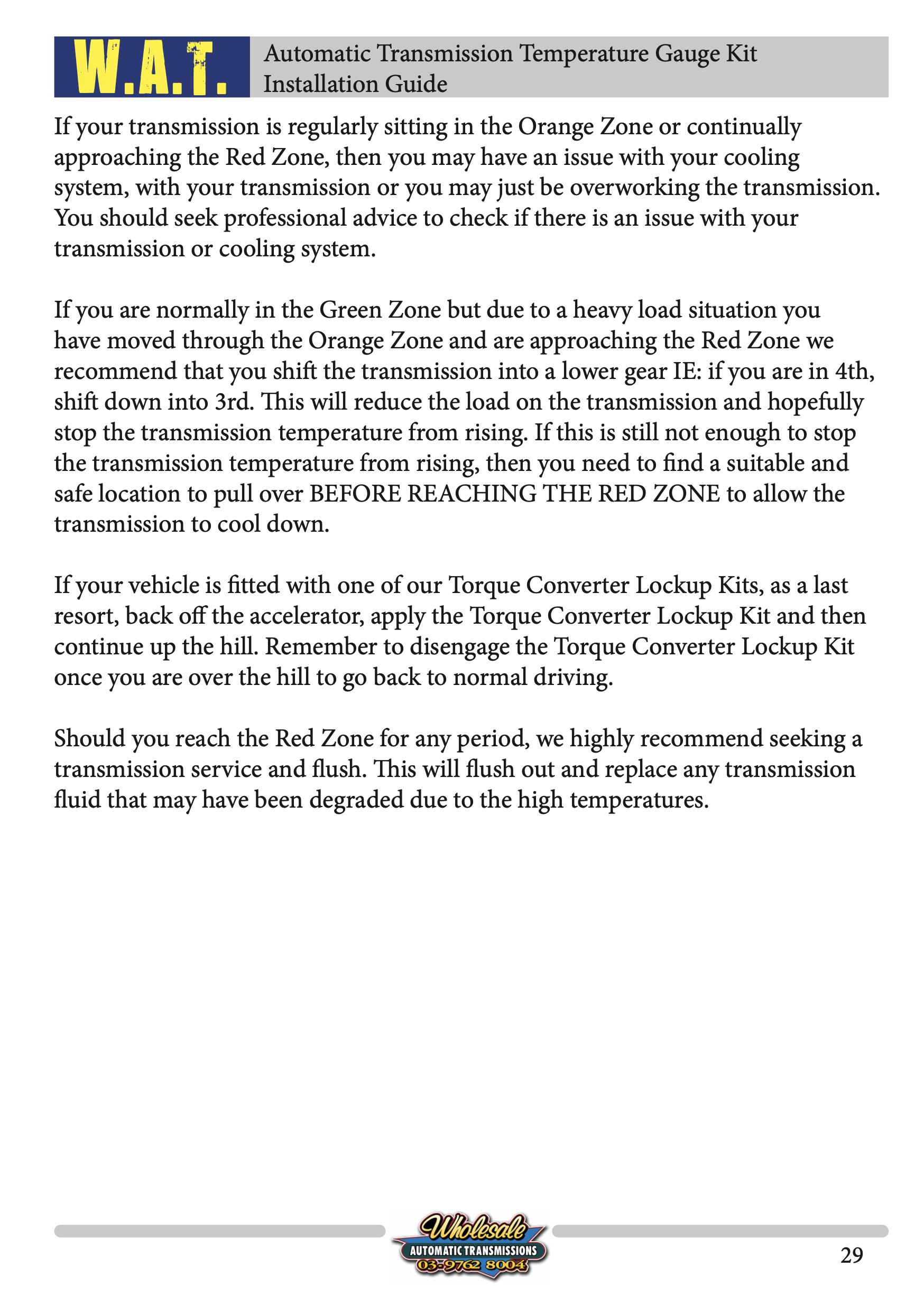 W.A.T.

Automatic Transmission Temperature Gauge Kit
Installation Guide

If your transmission is regularly sitting in the Orange Zone or continually approaching the Red Zone, then you may have an issue with your cooling system, with your transmission or you may just be overworking the transmission. You should seek professional advice to check if there is an issue with your transmission or cooling system.

If you are normally in the Green Zone but due to a heavy load situation you have moved through the Orange Zone and are approaching the Red Zone we recommend that you shift the transmission into a lower gear IE: if you are in 4th, shift down into 3rd. This will reduce the load on the transmission and hopefully stop the transmission temperature from rising. If this is still not enough to stop the transmission temperature from rising, then you need to find a suitable and safe location to pull over BEFORE REACHING THE RED ZONE to allow the transmission to cool down.

If your vehicle is fitted with one of our Torque Converter Lockup Kits, as a last resort, back off the accelerator, apply the Torque Converter Lockup Kit and then continue up the hill. Remember to disengage the Torque Converter Lockup Kit once you are over the hill to go back to normal driving.

Should you reach the Red Zone for any period, we highly recommend seeking a transmission service and flush. This will flush out and replace any transmission fluid that may have been degraded due to the high temperatures.

Wholesale
AUTOMATIC TRANSMISSIONS
03-9762 8004

29